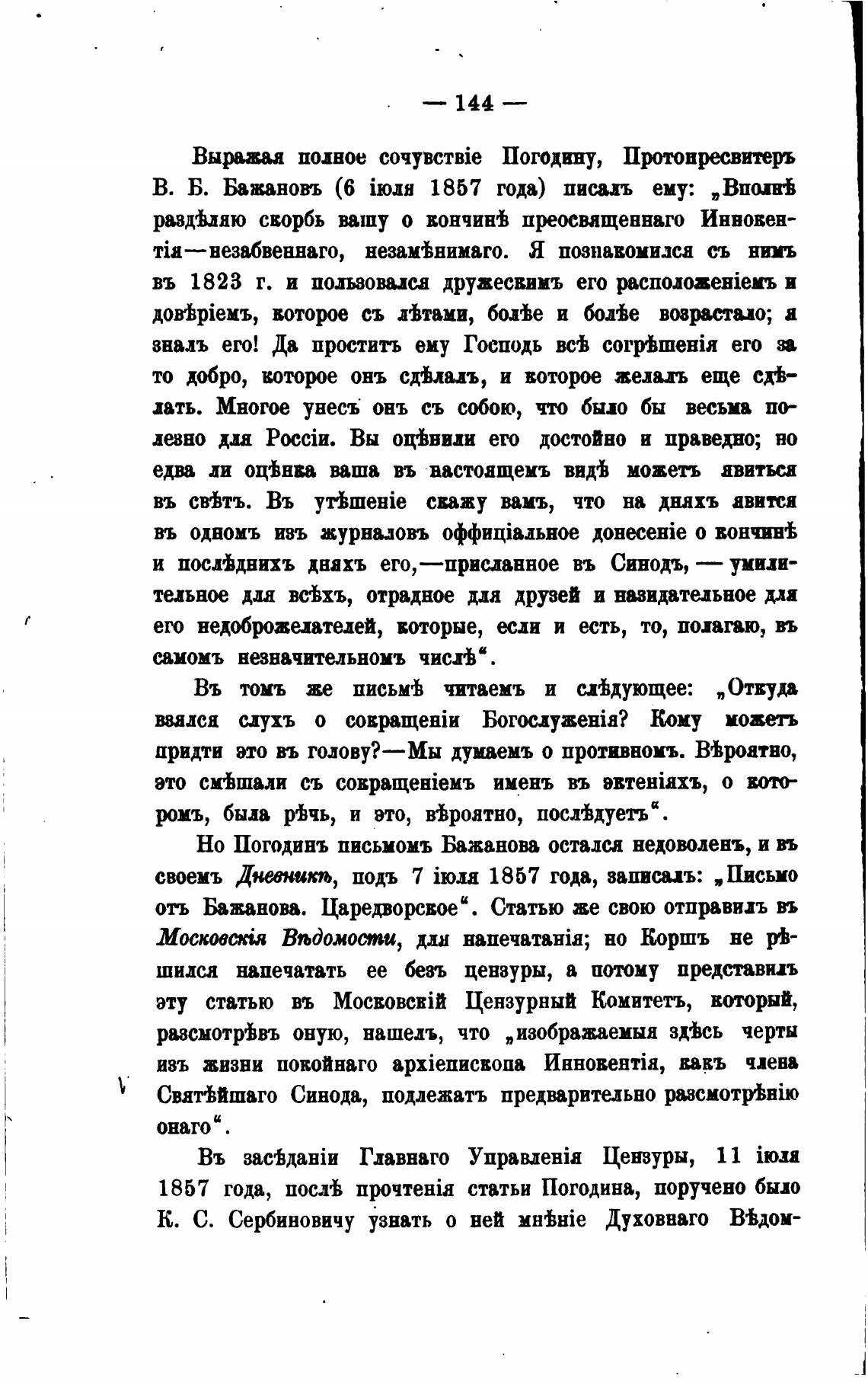 — 144 —

Выражая полное сочувствіе Погодину, Протопресвитеръ В. Б. Бажановъ (6 іюля 1857 года) писалъ ему: „Вполнѣ раздѣляю скорбь вашу о кончинѣ преосвященнаго Иннокентія—незабвеннаго, незамѣнимаго. Я познакомился съ нимъ въ 1823 г. и пользовался дружескимъ его расположеніемъ и довѣріемъ, которое съ лѣтами, болѣе и болѣе возрастало; я зналъ его! Да проститъ ему Господь всѣ согрѣшенія его за то добро, которое онъ сдѣлалъ, и которое желалъ еще сдѣлать. Многое унесъ онъ съ собою, что было бы весьма полезно для Россіи. Вы оцѣнили его достойно и праведно; но едва ли оцѣнка ваша въ настоящемъ видѣ можетъ явиться въ свѣтъ. Въ утѣшеніе скажу вамъ, что на дняхъ явится въ одномъ изъ журналовъ оффиціальное донесеніе о кончинѣ и послѣднихъ дняхъ его,—присланное въ Синодъ, — умилительное для всѣхъ, отрадное для друзей и назидательное для его недоброжелателей, которые, если и есть, то, полагаю, въ самомъ незначительномъ числѣ“.

Въ томъ же письмѣ читаемъ и слѣдующее: „Откуда взялся слухъ о сокращеніи Богослуженія? Кому можетъ придти это въ голову?—Мы думаемъ о противномъ. Вѣроятно, это смѣшали съ сокращеніемъ именъ въ эктеніяхъ, о которомъ, была рѣчь, и это, вѣроятно, послѣдуетъ“.

Но Погодинъ письмомъ Бажанова остался недоволенъ, и въ своемъ Дневникѣ, подъ 7 іюля 1857 года, записалъ: „Письмо отъ Бажанова. Царедворское“. Статью же свою отправилъ въ Московскія Вѣдомости, для напечатанія; но Коршъ не рѣшился напечатать ее безъ цензуры, а потому представилъ эту статью въ Московскій Цензурный Комитетъ, который, разсмотрѣвъ оную, нашелъ, что „изображаемыя здѣсь черты изъ жизни покойнаго архіепископа Иннокентія, какъ члена Святѣйшаго Синода, подлежатъ предварительно разсмотрѣнію онаго“.

Въ засѣданіи Главнаго Управленія Цензуры, 11 іюля 1857 года, послѣ прочтенія статьи Погодина, поручено было К. С. Сербиновичу узнать о ней мнѣніе Духовнаго Вѣдом-